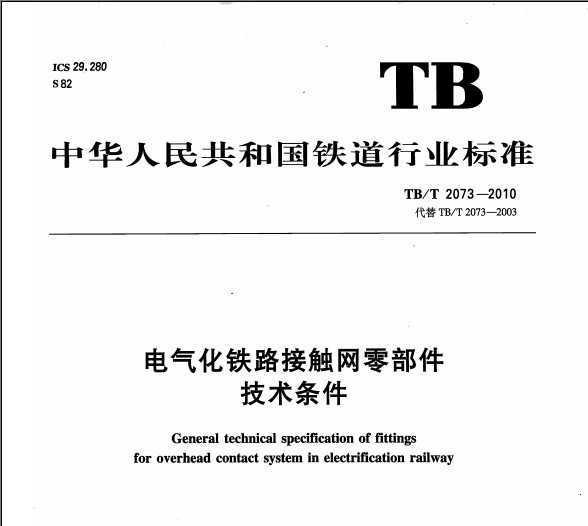 ICS 29.280
S 82

TB

中华人民共和国铁道行业标准

TB/T 2073—2010
代替 TB/T 2073—2003

电气化铁路接触网零部件
技术条件

General technical specification of fittings for overhead contact system in electrification railway